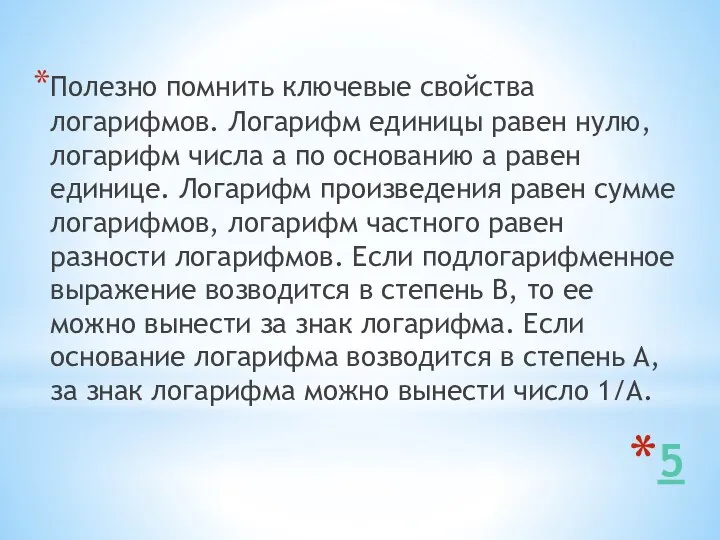 *Полезно помнить ключевые свойства логарифмов. Логарифм единицы равен нулю, логарифм числа а по основанию а равен единице. Логарифм произведения равен сумме логарифмов, логарифм частного равен разности логарифмов. Если подлогарифменное выражение возводится в степень В, то ее можно вынести за знак логарифма. Если основание логарифма возводится в степень А, за знак логарифма можно вынести число 1/А.

*5